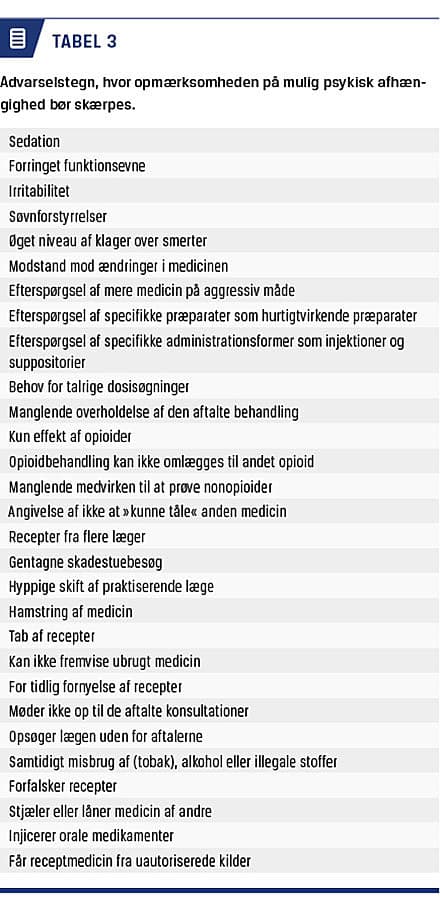 TABEL 3

Advarselstegn, hvor opmærksomheden på mulig psykisk afhængighed bør skærpes.

| |
|---|
| Sedation |
| Forringet funktionsevne |
| Irritabilitet |
| Søvnforstyrrelser |
| Øget niveau af klager over smerter |
| Modstand mod ændringer i medicinen |
| Efterspørgsel af mere medicin på aggressiv måde |
| Efterspørgsel af specifikke præparater som hurtigtvirkende præparater |
| Efterspørgsel af specifikke administrationsformer som injektioner og suppositorier |
| Behov for talrige dosisøgninger |
| Manglende overholdelse af den aftalte behandling |
| Kun effekt af opioider |
| Opioidbehandling kan ikke omlægges til andet opioid |
| Manglende medvirken til at prøve nonopioider |
| Angivelse af ikke at »kunne tåle« anden medicin |
| Recepter fra flere læger |
| Gentagne skadestuebesøg |
| Hyppige skift af praktiserende læge |
| Hamstring af medicin |
| Tab af recepter |
| Kan ikke fremvise ubrugt medicin |
| For tidlig fornyelse af recepter |
| Møder ikke op til de aftalte konsultationer |
| Opsøger lægen uden for aftalerne |
| Samtidigt misbrug af (tobak), alkohol eller illegale stoffer |
| Forfalsker recepter |
| Stjæler eller låner medicin af andre |
| Injicerer orale medikamenter |
| Får receptmedicin fra uautoriserede kilder |